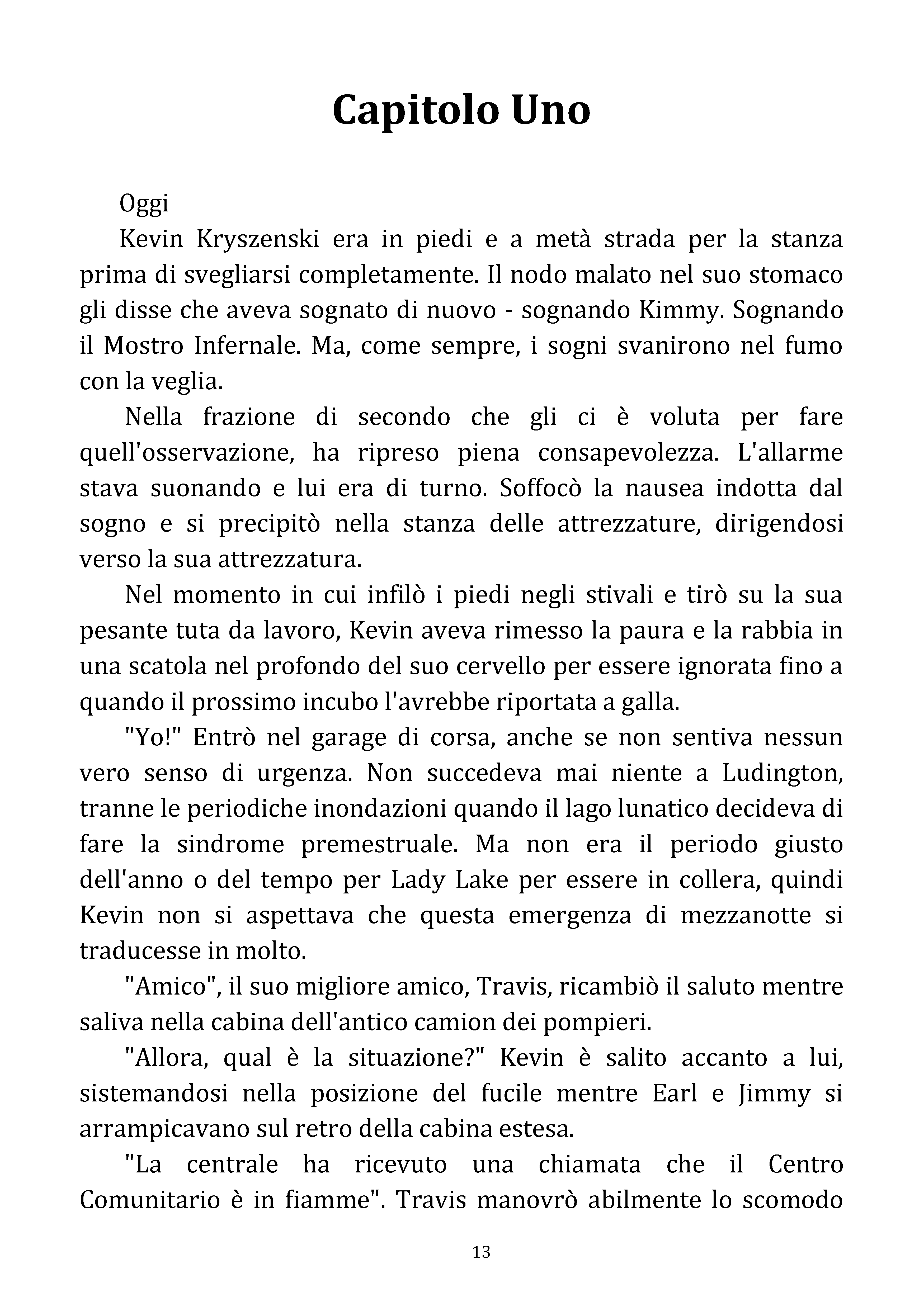 Capitolo Uno

Oggi

Kevin Kryszenski era in piedi e a metà strada per la stanza prima di svegliarsi completamente. Il nodo malato nel suo stomaco gli disse che aveva sognato di nuovo - sognando Kimmy. Sognando il Mostro Infernale. Ma, come sempre, i sogni svanirono nel fumo con la veglia.

Nella frazione di secondo che gli ci è voluta per fare quell'osservazione, ha ripreso piena consapevolezza. L'allarme stava suonando e lui era di turno. Soffocò la nausea indotta dal sogno e si precipitò nella stanza delle attrezzature, dirigendosi verso la sua attrezzatura.

Nel momento in cui infilò i piedi negli stivali e tirò su la sua pesante tuta da lavoro, Kevin aveva rimesso la paura e la rabbia in una scatola nel profondo del suo cervello per essere ignorata fino a quando il prossimo incubo l'avrebbe riportata a galla.

"Yo!" Entrò nel garage di corsa, anche se non sentiva nessun vero senso di urgenza. Non succedeva mai niente a Ludington, tranne le periodiche inondazioni quando il lago lunatico decideva di fare la sindrome premestruale. Ma non era il periodo giusto dell'anno o del tempo per Lady Lake per essere in collera, quindi Kevin non si aspettava che questa emergenza di mezzanotte si traducesse in molto.

"Amico", il suo migliore amico, Travis, ricambiò il saluto mentre saliva nella cabina dell'antico camion dei pompieri.

"Allora, qual è la situazione?" Kevin è salito accanto a lui, sistemandosi nella posizione del fucile mentre Earl e Jimmy si arrampicavano sul retro della cabina estesa.

"La centrale ha ricevuto una chiamata che il Centro Comunitario è in fiamme". Travis manovrò abilmente lo scomodo

13